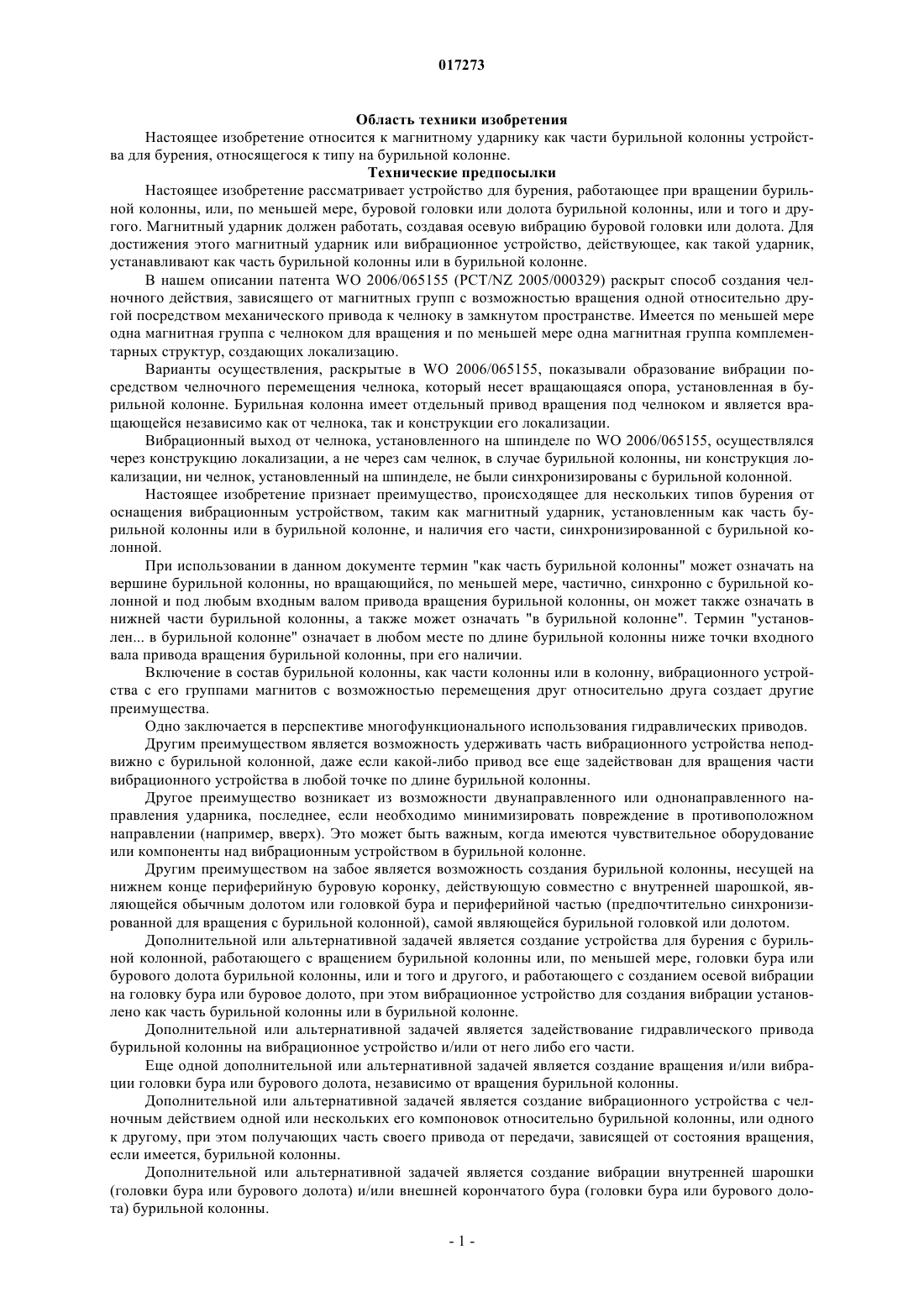 017273

Область техники изобретения

Настоящее изобретение относится к магнитному ударнику как части бурильной колонны устройства для бурения, относящегося к типу на бурильной колонне.

Технические предпосылки

Настоящее изобретение рассматривает устройство для бурения, работающее при вращении бурильной колонны, или, по меньшей мере, буровой головки или долота бурильной колонны, или и того и другого. Магнитный ударник должен работать, создавая осевую вибрацию буровой головки или долота. Для достижения этого магнитный ударник или вибрационное устройство, действующее, как такой ударник, устанавливают как часть бурильной колонны или в бурильной колонне.

В нашем описании патента WO 2006/065155 (PCT/NZ 2005/000329) раскрыт способ создания челночного действия, зависящего от магнитных групп с возможностью вращения одной относительно другой посредством механического привода к челноку в замкнутом пространстве. Имеется по меньшей мере одна магнитная группа с челноком для вращения и по меньшей мере одна магнитная группа комплементарных структур, создающих локализацию.

Варианты осуществления, раскрытые в WO 2006/065155, показывали образование вибрации посредством челночного перемещения челнока, который несет вращающаяся опора, установленная в бурильной колонне. Бурильная колонна имеет отдельный привод вращения под челноком и является вращающейся независимо как от челнока, так и конструкции его локализации.

Вибрационный выход от челнока, установленного на шпинделе по WO 2006/065155, осуществлялся через конструкцию локализации, а не через сам челнок, в случае бурильной колонны, ни конструкция локализации, ни челнок, установленный на шпинделе, не были синхронизированы с бурильной колонной.

Настоящее изобретение признает преимущество, происходящее для нескольких типов бурения от оснащения вибрационным устройством, таким как магнитный ударник, установленным как часть бурильной колонны или в бурильной колонне, и наличия его части, синхронизированной с бурильной колонной.

При использовании в данном документе термин "как часть бурильной колонны" может означать на вершине бурильной колонны, но вращающийся, по меньшей мере, частично, синхронно с бурильной колонной и под любым входным валом привода вращения бурильной колонны, он может также означать в нижней части бурильной колонны, а также может означать "в бурильной колонне". Термин "установлен... в бурильной колонне" означает в любом месте по длине бурильной колонны ниже точки входного вала привода вращения бурильной колонны, при его наличии.

Включение в состав бурильной колонны, как части колонны или в колонну, вибрационного устройства с его группами магнитов с возможностью перемещения друг относительно друга создает другие преимущества.

Одно заключается в перспективе многофункционального использования гидравлических приводов.

Другим преимуществом является возможность удерживать часть вибрационного устройства неподвижно с бурильной колонной, даже если какой-либо привод все еще задействован для вращения части вибрационного устройства в любой точке по длине бурильной колонны.

Другое преимущество возникает из возможности двунаправленного или однонаправленного направления ударника, последнее, если необходимо минимизировать повреждение в противоположном направлении (например, вверх). Это может быть важным, когда имеются чувствительное оборудование или компоненты над вибрационным устройством в бурильной колонне.

Другим преимуществом на забое является возможность создания бурильной колонны, несущей на нижнем конце периферийную буровую коронку, действующую совместно с внутренней шарошкой, являющейся обычным долотом или головкой бура и периферийной частью (предпочтительно синхронизированной для вращения с бурильной колонной), самой являющейся бурильной головкой или долотом.

Дополнительной или альтернативной задачей является создание устройства для бурения с бурильной колонной, работающего с вращением бурильной колонны или, по меньшей мере, головки бура или бурового долота бурильной колонны, или и того и другого, и работающего с созданием осевой вибрации на головку бура или буровое долото, при этом вибрационное устройство для создания вибрации установлено как часть бурильной колонны или в бурильной колонне.

Дополнительной или альтернативной задачей является задействование гидравлического привода бурильной колонны на вибрационное устройство и/или от него либо его части.

Еще одной дополнительной или альтернативной задачей является создание вращения и/или вибрации головки бура или бурового долота, независимо от вращения бурильной колонны.

Дополнительной или альтернативной задачей является создание вибрационного устройства с челночным действием одной или нескольких его компоновок относительно бурильной колонны, или одного к другому, при этом получающих часть своего привода от передачи, зависящей от состояния вращения, если имеется, бурильной колонны.

Дополнительной или альтернативной задачей является создание вибрации внутренней шарошки (головки бура или бурового долота) и/или внешней корончатого бура (головки бура или бурового долота) бурильной колонны.

- 1 -